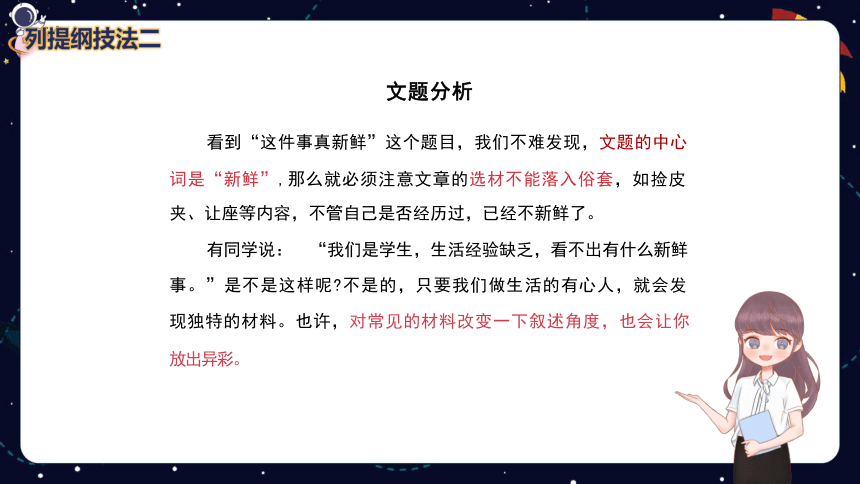 列提纲技法二

文题分析

看到“这件事真新鲜”这个题目，我们不难发现，文题的中心词是“新鲜”，那么就必须注意文章的选材不能落入俗套，如捡皮夹、让座等内容，不管自己是否经历过，已经不新鲜了。

有同学说：“我们是学生，生活经验缺乏，看不出有什么新鲜事。”是不是这样呢?不是的，只要我们做生活的有心人，就会发现独特的材料。也许，对常见的材料改变一下叙述角度，也会让你放出异彩。